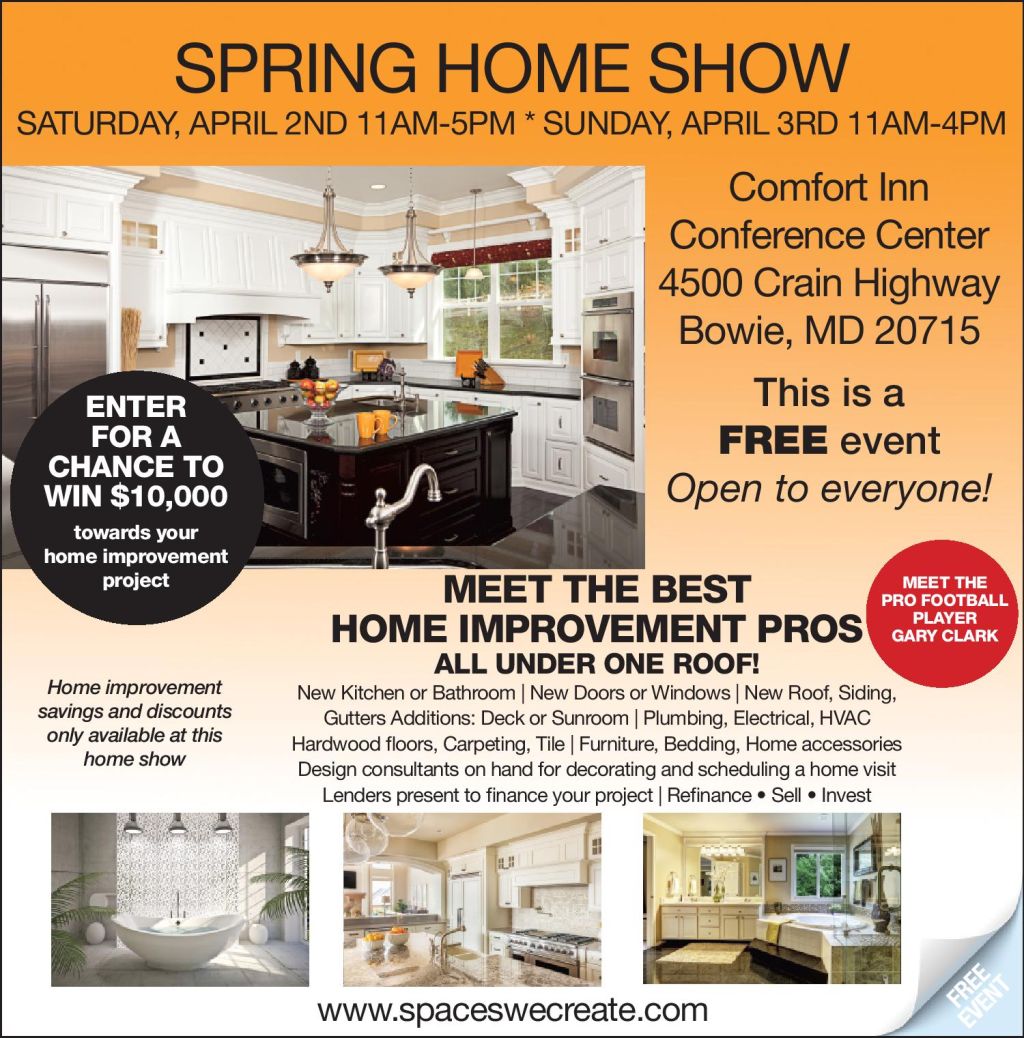 SPRING HOME SHOW

SATURDAY, APRIL 2ND 11AM-5PM * SUNDAY, APRIL 3RD 11AM-4PM

Comfort Inn Conference Center 4500 Crain Highway Bowie, MD 20715

This is a FREE event Open to everyone!

ENTER FOR A CHANCE TO WIN $10,000 towards your home improvement project

MEET THE BEST HOME IMPROVEMENT PROS ALL UNDER ONE ROOF!

MEET THE PRO FOOTBALL PLAYER GARY CLARK

Home improvement savings and discounts only available at this home show

New Kitchen or Bathroom | New Doors or Windows | New Roof, Siding, Gutters Additions: Deck or Sunroom | Plumbing, Electrical, HVAC Hardwood floors, Carpeting, Tile | Furniture, Bedding, Home accessories Design consultants on hand for decorating and scheduling a home visit Lenders present to finance your project | Refinance • Sell • Invest

www.spaceswecreate.com

FREE EVENT